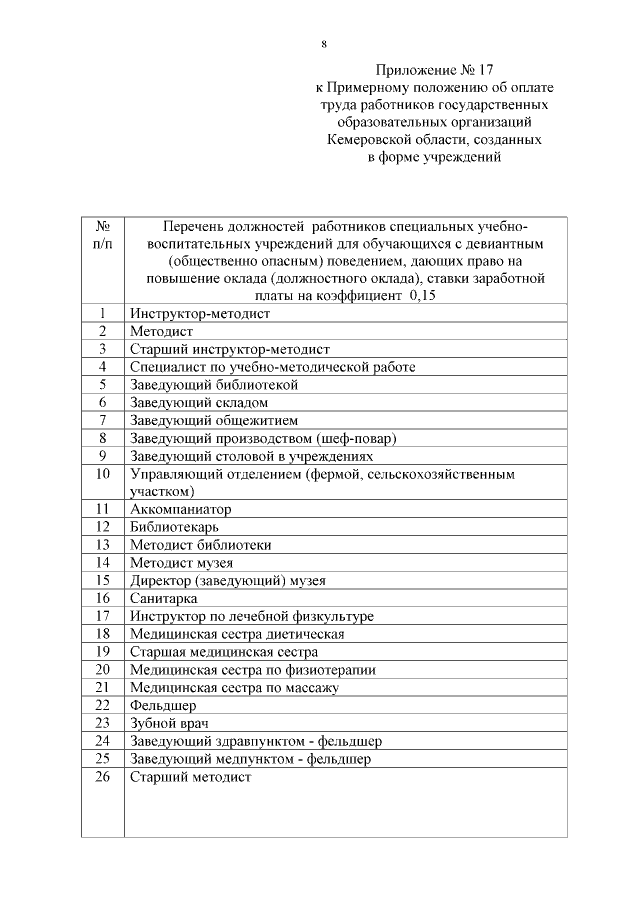 8

Приложение № 17
к Примерному положению об оплате труда работников государственных образовательных организаций Кемеровской области, созданных в форме учреждений

| № п/п | Перечень должностей работников специальных учебно-воспитательных учреждений для обучающихся с девиантным (общественно опасным) поведением, дающих право на повышение оклада (должностного оклада), ставки заработной платы на коэффициент 0,15 |
|---|---|
| 1 | Инструктор-методист |
| 2 | Методист |
| 3 | Старший инструктор-методист |
| 4 | Специалист по учебно-методической работе |
| 5 | Заведующий библиотекой |
| 6 | Заведующий складом |
| 7 | Заведующий общежитием |
| 8 | Заведующий производством (шеф-повар) |
| 9 | Заведующий столовой в учреждениях |
| 10 | Управляющий отделением (фермой, сельскохозяйственным участком) |
| 11 | Аккомпаниатор |
| 12 | Библиотекарь |
| 13 | Методист библиотеки |
| 14 | Методист музея |
| 15 | Директор (заведующий) музея |
| 16 | Санитарка |
| 17 | Инструктор по лечебной физкультуре |
| 18 | Медицинская сестра диетическая |
| 19 | Старшая медицинская сестра |
| 20 | Медицинская сестра по физиотерапии |
| 21 | Медицинская сестра по массажу |
| 22 | Фельдшер |
| 23 | Зубной врач |
| 24 | Заведующий здравпунктом - фельдшер |
| 25 | Заведующий медпунктом - фельдшер |
| 26 | Старший методист |